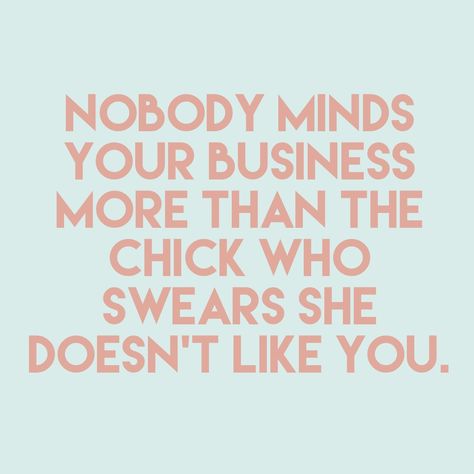 NOBODY MINDS YOUR BUSINESS MORE THAN THE CHICK WHO SWEARS SHE DOESN'T LIKE YOU.